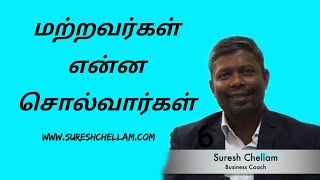 மற்றவர்கள் என்ன சொல்வார்கள்

WWW.SURESHCHELLAM.COM

6

Suresh Chellam
Business Coach